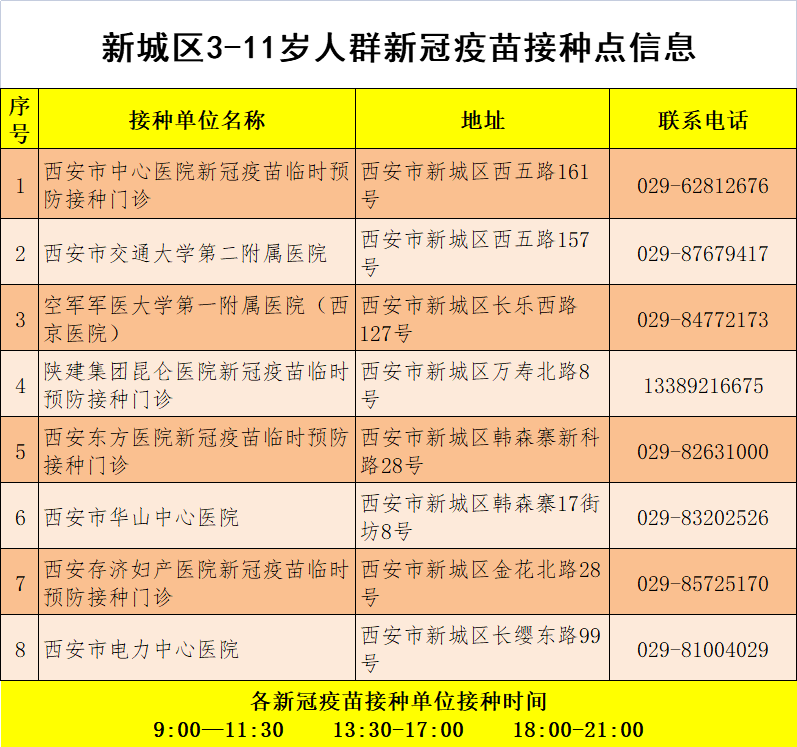 新城区3-11岁人群新冠疫苗接种点信息

| 序号 | 接种单位名称 | 地址 | 联系电话 |
|---|---|---|---|
| 1 | 西安市中心医院新冠疫苗临时预防接种门诊 | 西安市新城区西五路161号 | 029-62812676 |
| 2 | 西安市交通大学第二附属医院 | 西安市新城区西五路157号 | 029-87679417 |
| 3 | 空军军医大学第一附属医院（西京医院） | 西安市新城区长乐西路127号 | 029-84772173 |
| 4 | 陕建集团昆仑医院新冠疫苗临时预防接种门诊 | 西安市新城区万寿北路8号 | 13389216675 |
| 5 | 西安东方医院新冠疫苗临时预防接种门诊 | 西安市新城区韩森寨新科路28号 | 029-82631000 |
| 6 | 西安市华山中心医院 | 西安市新城区韩森寨17街坊8号 | 029-83202526 |
| 7 | 西安存济妇产医院新冠疫苗临时预防接种门诊 | 西安市新城区金花北路28号 | 029-85725170 |
| 8 | 西安市电力中心医院 | 西安市新城区长缨东路99号 | 029-81004029 |

各新冠疫苗接种单位接种时间
9:00—11:30　13:30-17:00　18:00-21:00